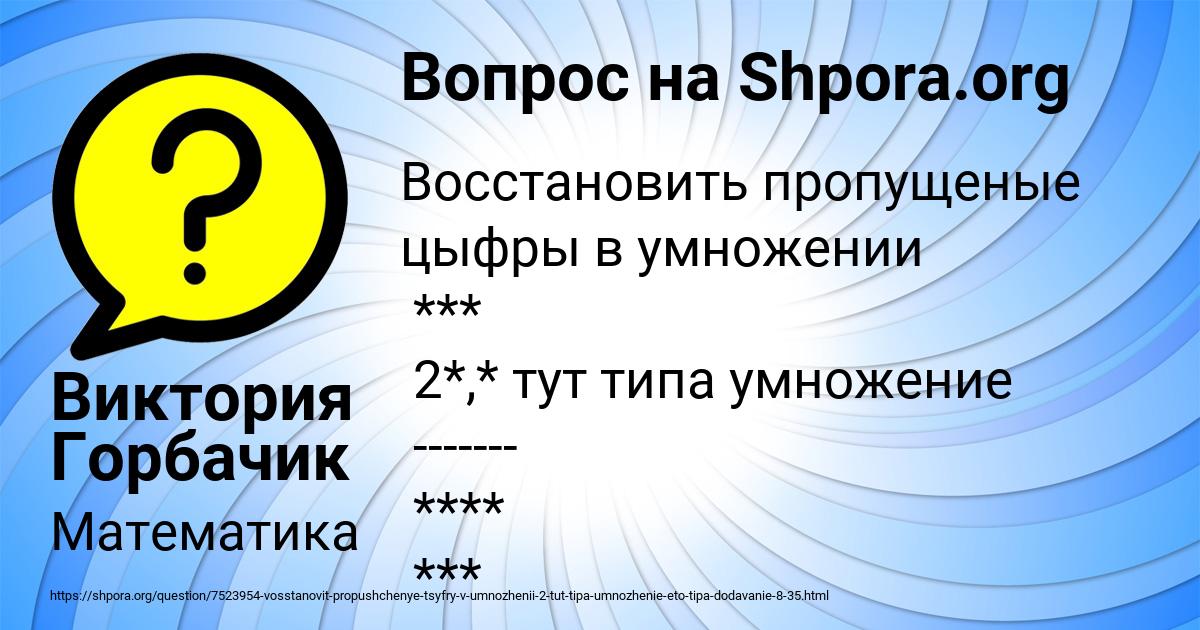 Вопрос на Shpora.org

Восстановить пропущеные цыфры в умножении
***
2*,* тут типа умножение
-------
****
***

Виктория Горбачик

Математика

https://shpora.org/question/7523954-vosstanovit-propushchenye-tsyfry-v-umnozhenii-2-tut-tipa-umnozhenie-eto-tipa-dodavanie-8-35.html